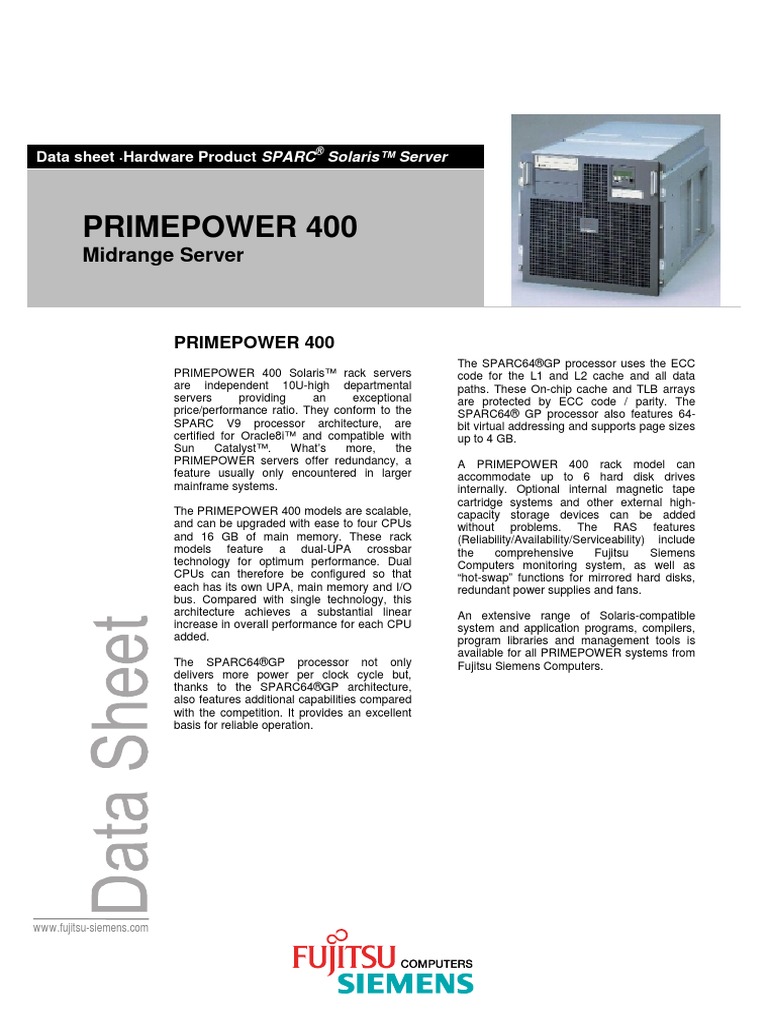 Data sheet ·Hardware Product SPARC® Solaris™ Server

PRIMEPOWER 400
Midrange Server

PRIMEPOWER 400

PRIMEPOWER 400 Solaris™ rack servers are independent 10U-high departmental servers providing an exceptional price/performance ratio. They conform to the SPARC V9 processor architecture, are certified for Oracle8i™ and compatible with Sun Catalyst™. What's more, the PRIMEPOWER servers offer redundancy, a feature usually only encountered in larger mainframe systems.

The PRIMEPOWER 400 models are scalable, and can be upgraded with ease to four CPUs and 16 GB of main memory. These rack models feature a dual-UPA crossbar technology for optimum performance. Dual CPUs can therefore be configured so that each has its own UPA, main memory and I/O bus. Compared with single technology, this architecture achieves a substantial linear increase in overall performance for each CPU added.

The SPARC64®GP processor not only delivers more power per clock cycle but, thanks to the SPARC64®GP architecture, also features additional capabilities compared with the competition. It provides an excellent basis for reliable operation.

The SPARC64®GP processor uses the ECC code for the L1 and L2 cache and all data paths. These On-chip cache and TLB arrays are protected by ECC code / parity. The SPARC64® GP processor also features 64-bit virtual addressing and supports page sizes up to 4 GB.

A PRIMEPOWER 400 rack model can accommodate up to 6 hard disk drives internally. Optional internal magnetic tape cartridge systems and other external high-capacity storage devices can be added without problems. The RAS features (Reliability/Availability/Serviceability) include the comprehensive Fujitsu Siemens Computers monitoring system, as well as "hot-swap" functions for mirrored hard disks, redundant power supplies and fans.

An extensive range of Solaris-compatible system and application programs, compilers, program libraries and management tools is available for all PRIMEPOWER systems from Fujitsu Siemens Computers.

Data Sheet

www.fujitsu-siemens.com

FUJITSU COMPUTERS SIEMENS